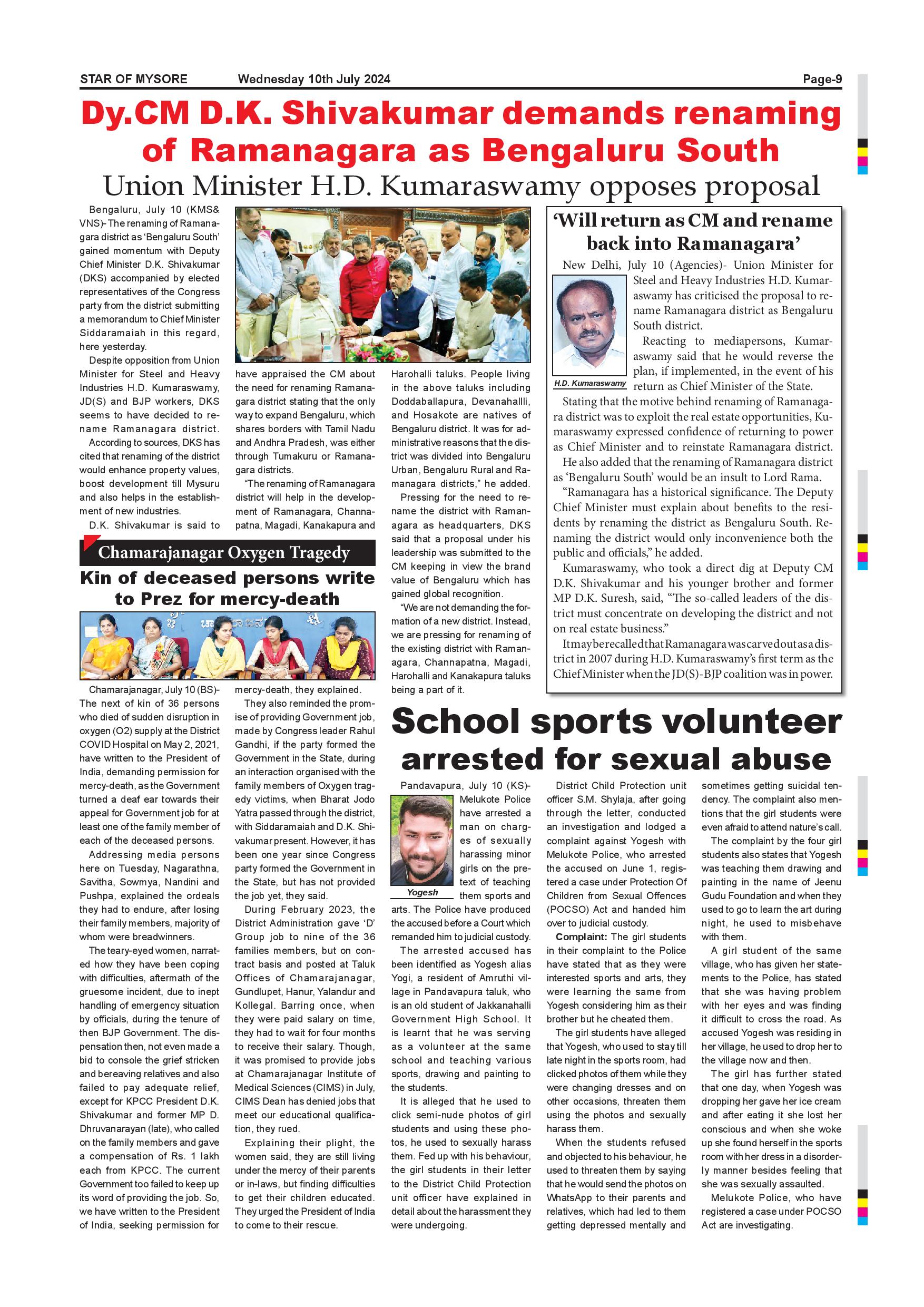 STAR OF MYSORE Wednesday 10th July 2024 Page-9

Dy.CM D.K. Shivakumar demands renaming of Ramanagara as Bengaluru South

Union Minister H.D. Kumaraswamy opposes proposal

Bengaluru, July 10 (KMS& VNS)- The renaming of Ramanagara district as 'Bengaluru South' gained momentum with Deputy Chief Minister D.K. Shivakumar (DKS) accompanied by elected representatives of the Congress party from the district submitting a memorandum to Chief Minister Siddaramaiah in this regard, here yesterday.

Despite opposition from Union Minister for Steel and Heavy Industries H.D. Kumaraswamy, JD(S) and BJP workers, DKS seems to have decided to rename Ramanagara district.

According to sources, DKS has cited that renaming of the district would enhance property values, boost development till Mysuru and also helps in the establishment of new industries.

D.K. Shivakumar is said to have appraised the CM about the need for renaming Ramanagara district stating that the only way to expand Bengaluru, which shares borders with Tamil Nadu and Andhra Pradesh, was either through Tumakuru or Ramanagara districts.

"The renaming of Ramanagara district will help in the development of Ramanagara, Channapatna, Magadi, Kanakapura and Harohalli taluks. People living in the above taluks including Doddaballapura, Devanahallli, and Hosakote are natives of Bengaluru district. It was for administrative reasons that the district was divided into Bengaluru Urban, Bengaluru Rural and Ramanagara districts," he added.

Pressing for the need to rename the district with Ramanagara as headquarters, DKS said that a proposal under his leadership was submitted to the CM keeping in view the brand value of Bengaluru which has gained global recognition.

"We are not demanding the formation of a new district. Instead, we are pressing for renaming of the existing district with Ramanagara, Channapatna, Magadi, Harohalli and Kanakapura taluks being a part of it.

'Will return as CM and rename back into Ramanagara'

New Delhi, July 10 (Agencies)- Union Minister for Steel and Heavy Industries H.D. Kumaraswamy has criticised the proposal to rename Ramanagara district as Bengaluru South district.

H.D. Kumaraswamy

Reacting to mediapersons, Kumaraswamy said that he would reverse the plan, if implemented, in the event of his return as Chief Minister of the State.

Stating that the motive behind renaming of Ramanagara district was to exploit the real estate opportunities, Kumaraswamy expressed confidence of returning to power as Chief Minister and to reinstate Ramanagara district.

He also added that the renaming of Ramanagara district as 'Bengaluru South' would be an insult to Lord Rama.

"Ramanagara has a historical significance. The Deputy Chief Minister must explain about benefits to the residents by renaming the district as Bengaluru South. Renaming the district would only inconvenience both the public and officials," he added.

Kumaraswamy, who took a direct dig at Deputy CM D.K. Shivakumar and his younger brother and former MP D.K. Suresh, said, "The so-called leaders of the district must concentrate on developing the district and not on real estate business."

It may be recalled that Ramanagara was carved out as a district in 2007 during H.D. Kumaraswamy's first term as the Chief Minister when the JD(S)-BJP coalition was in power.

Chamarajanagar Oxygen Tragedy

Kin of deceased persons write to Prez for mercy-death

Chamarajanagar, July 10 (BS)- The next of kin of 36 persons who died of sudden disruption in oxygen (O2) supply at the District COVID Hospital on May 2, 2021, have written to the President of India, demanding permission for mercy-death, as the Government turned a deaf ear towards their appeal for Government job for at least one of the family member of each of the deceased persons.

Addressing media persons here on Tuesday, Nagarathna, Savitha, Sowmya, Nandini and Pushpa, explained the ordeals they had to endure, after losing their family members, majority of whom were breadwinners.

The teary-eyed women, narrated how they have been coping with difficulties, aftermath of the gruesome incident, due to inept handling of emergency situation by officials, during the tenure of then BJP Government. The dispensation then, not even made a bid to console the grief stricken and bereaving relatives and also failed to pay adequate relief, except for KPCC President D.K. Shivakumar and former MP D. Dhruvanarayan (late), who called on the family members and gave a compensation of Rs. 1 lakh each from KPCC. The current Government too failed to keep up its word of providing the job. So, we have written to the President of India, seeking permission for mercy-death, they explained.

They also reminded the promise of providing Government job, made by Congress leader Rahul Gandhi, if the party formed the Government in the State, during an interaction organised with the family members of Oxygen tragedy victims, when Bharat Jodo Yatra passed through the district, with Siddaramaiah and D.K. Shivakumar present. However, it has been one year since Congress party formed the Government in the State, but has not provided the job yet, they said.

During February 2023, the District Administration gave 'D' Group job to nine of the 36 families members, but on contract basis and posted at Taluk Offices of Chamarajanagar, Gundlupet, Hanur, Yalandur and Kollegal. Barring once, when they were paid salary on time, they had to wait for four months to receive their salary. Though, it was promised to provide jobs at Chamarajanagar Institute of Medical Sciences (CIMS) in July, CIMS Dean has denied jobs that meet our educational qualification, they rued.

Explaining their plight, the women said, they are still living under the mercy of their parents or in-laws, but finding difficulties to get their children educated. They urged the President of India to come to their rescue.

School sports volunteer arrested for sexual abuse

Pandavapura, July 10 (KS)- Melukote Police have arrested a man on charges of sexually harassing minor girls on the pretext of teaching them sports and arts. The Police have produced the accused before a Court which remanded him to judicial custody.

Yogesh

The arrested accused has been identified as Yogesh alias Yogi, a resident of Amruthi village in Pandavapura taluk, who is an old student of Jakkanahalli Government High School. It is learnt that he was serving as a volunteer at the same school and teaching various sports, drawing and painting to the students.

It is alleged that he used to click semi-nude photos of girl students and using these photos, he used to sexually harass them. Fed up with his behaviour, the girl students in their letter to the District Child Protection unit officer have explained in detail about the harassment they were undergoing.

District Child Protection unit officer S.M. Shylaja, after going through the letter, conducted an investigation and lodged a complaint against Yogesh with Melukote Police, who arrested the accused on June 1, registered a case under Protection Of Children from Sexual Offences (POCSO) Act and handed him over to judicial custody.

Complaint: The girl students in their complaint to the Police have stated that as they were interested sports and arts, they were learning the same from Yogesh considering him as their brother but he cheated them.

The girl students have alleged that Yogesh, who used to stay till late night in the sports room, had clicked photos of them while they were changing dresses and on other occasions, threaten them using the photos and sexually harass them.

When the students refused and objected to his behaviour, he used to threaten them by saying that he would send the photos on WhatsApp to their parents and relatives, which had led to them getting depressed mentally and sometimes getting suicidal tendency. The complaint also mentions that the girl students were even afraid to attend nature's call.

The complaint by the four girl students also states that Yogesh was teaching them drawing and painting in the name of Jeenu Gudu Foundation and when they used to go to learn the art during night, he used to misbehave with them.

A girl student of the same village, who has given her statements to the Police, has stated that she was having problem with her eyes and was finding it difficult to cross the road. As accused Yogesh was residing in her village, he used to drop her to the village now and then.

The girl has further stated that one day, when Yogesh was dropping her gave her ice cream and after eating it she lost her conscious and when she woke up she found herself in the sports room with her dress in a disorderly manner besides feeling that she was sexually assaulted.

Melukote Police, who have registered a case under POCSO Act are investigating.